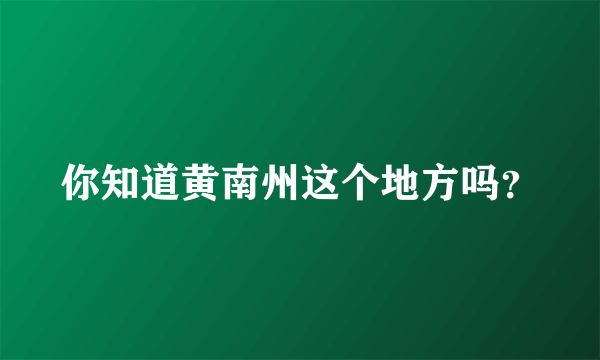 你知道黄南州这个地方吗?